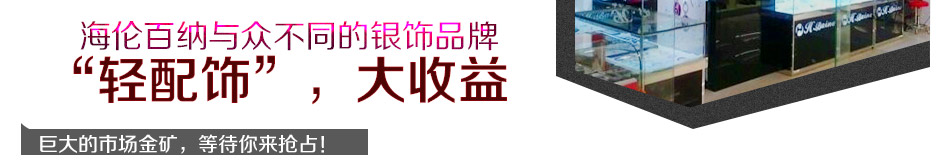 海伦百纳与众不同的银饰品牌
“轻配饰”，大收益

巨大的市场金矿，等待你来抢占！